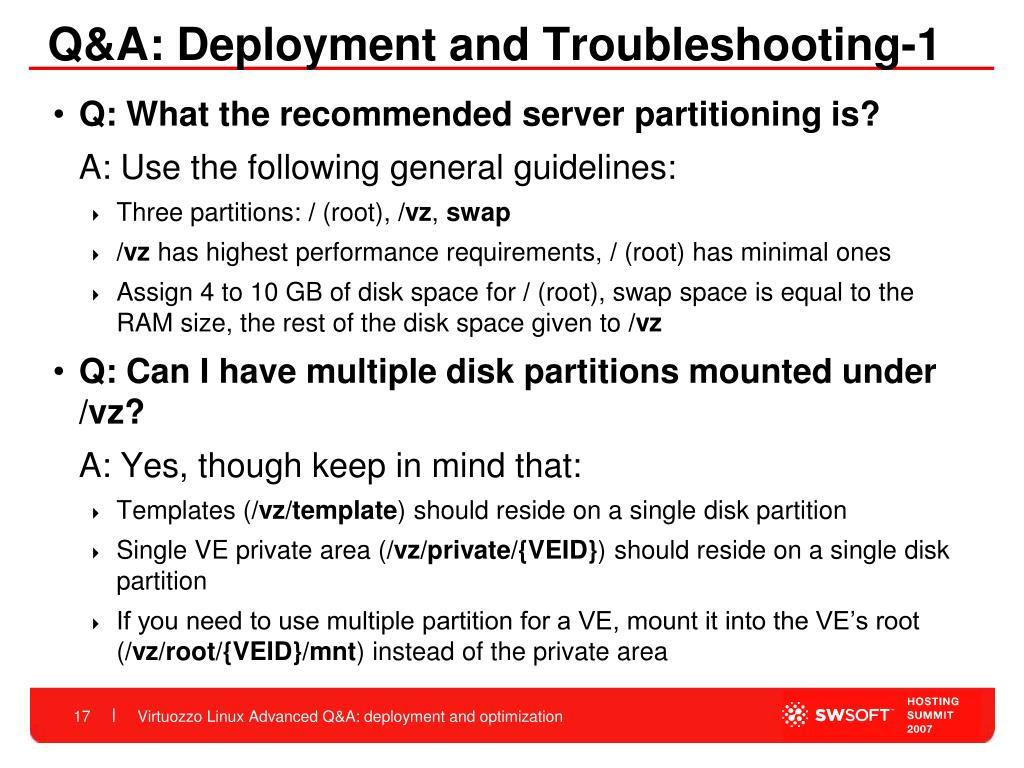 Q&A: Deployment and Troubleshooting-1

• Q: What the recommended server partitioning is?

A: Use the following general guidelines:

‣ Three partitions: / (root), /vz, swap

‣ /vz has highest performance requirements, / (root) has minimal ones

‣ Assign 4 to 10 GB of disk space for / (root), swap space is equal to the RAM size, the rest of the disk space given to /vz

• Q: Can I have multiple disk partitions mounted under /vz?

A: Yes, though keep in mind that:

‣ Templates (/vz/template) should reside on a single disk partition

‣ Single VE private area (/vz/private/{VEID}) should reside on a single disk partition

‣ If you need to use multiple partition for a VE, mount it into the VE's root (/vz/root/{VEID}/mnt) instead of the private area

17 | Virtuozzo Linux Advanced Q&A: deployment and optimization

SWSOFT

HOSTING SUMMIT 2007